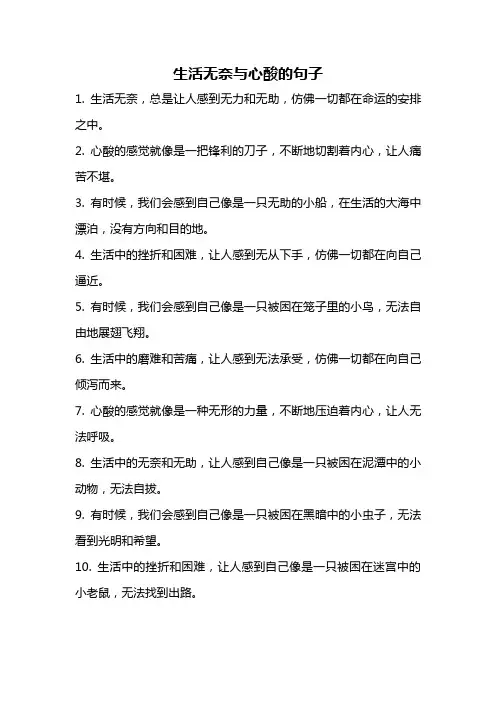 生活无奈与心酸的句子

1. 生活无奈，总是让人感到无力和无助，仿佛一切都在命运的安排之中。

2. 心酸的感觉就像是一把锋利的刀子，不断地切割着内心，让人痛苦不堪。

3. 有时候，我们会感到自己像是一只无助的小船，在生活的大海中漂泊，没有方向和目的地。

4. 生活中的挫折和困难，让人感到无从下手，仿佛一切都在向自己逼近。

5. 有时候，我们会感到自己像是一只被困在笼子里的小鸟，无法自由地展翅飞翔。

6. 生活中的磨难和苦痛，让人感到无法承受，仿佛一切都在向自己倾泻而来。

7. 心酸的感觉就像是一种无形的力量，不断地压迫着内心，让人无法呼吸。

8. 生活中的无奈和无助，让人感到自己像是一只被困在泥潭中的小动物，无法自拔。

9. 有时候，我们会感到自己像是一只被困在黑暗中的小虫子，无法看到光明和希望。

10. 生活中的挫折和困难，让人感到自己像是一只被困在迷宫中的小老鼠，无法找到出路。